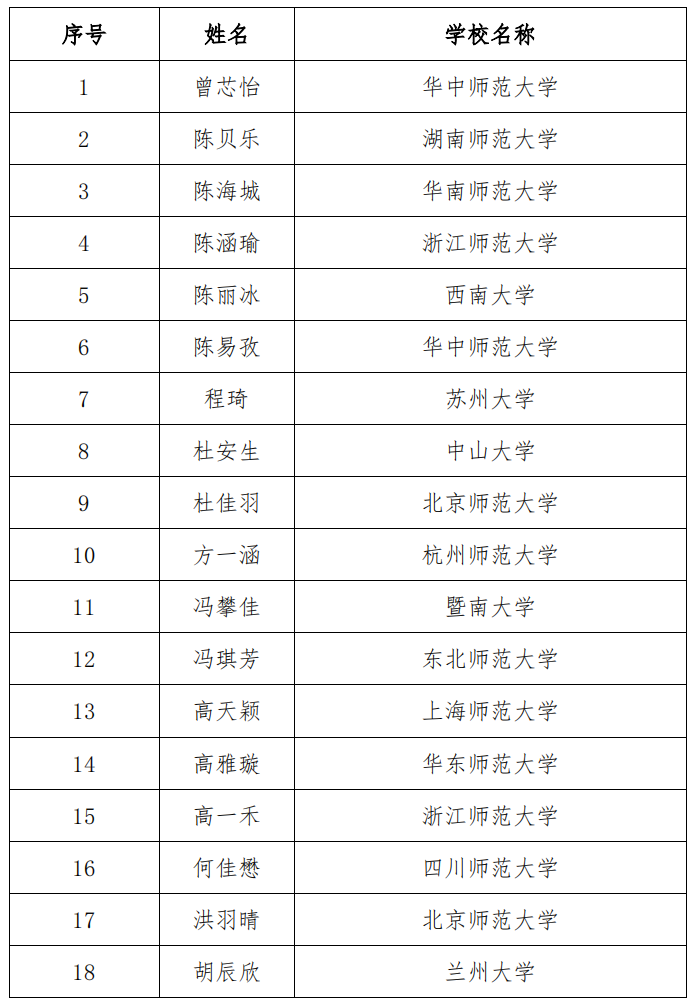 | 序号 | 姓名 | 学校名称 |
|---|---|---|
| 1 | 曾芯怡 | 华中师范大学 |
| 2 | 陈贝乐 | 湖南师范大学 |
| 3 | 陈海城 | 华南师范大学 |
| 4 | 陈涵瑜 | 浙江师范大学 |
| 5 | 陈丽冰 | 西南大学 |
| 6 | 陈易孜 | 华中师范大学 |
| 7 | 程琦 | 苏州大学 |
| 8 | 杜安生 | 中山大学 |
| 9 | 杜佳羽 | 北京师范大学 |
| 10 | 方一涵 | 杭州师范大学 |
| 11 | 冯攀佳 | 暨南大学 |
| 12 | 冯琪芳 | 东北师范大学 |
| 13 | 高天颖 | 上海师范大学 |
| 14 | 高雅璇 | 华东师范大学 |
| 15 | 高一禾 | 浙江师范大学 |
| 16 | 何佳懋 | 四川师范大学 |
| 17 | 洪羽晴 | 北京师范大学 |
| 18 | 胡辰欣 | 兰州大学 |